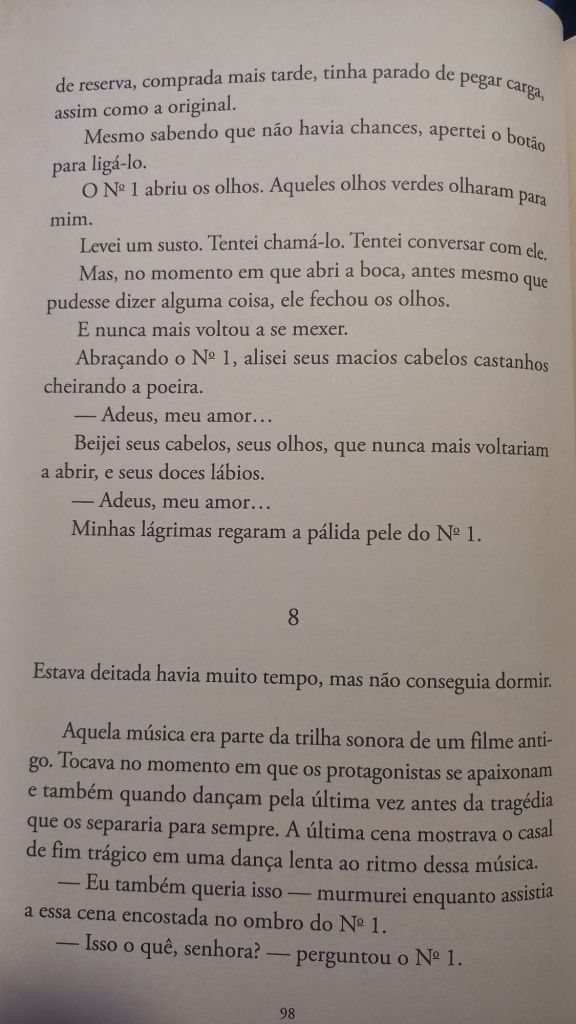 de reserva, comprada mais tarde, tinha parado de pegar carga, assim como a original.

Mesmo sabendo que não havia chances, apertei o botão para ligá-lo.

O Nº 1 abriu os olhos. Aqueles olhos verdes olharam para mim.

Levei um susto. Tentei chamá-lo. Tentei conversar com ele.

Mas, no momento em que abri a boca, antes mesmo que pudesse dizer alguma coisa, ele fechou os olhos.

E nunca mais voltou a se mexer.

Abraçando o Nº 1, alisei seus macios cabelos castanhos cheirando a poeira.

— Adeus, meu amor...

Beijei seus cabelos, seus olhos, que nunca mais voltariam a abrir, e seus doces lábios.

— Adeus, meu amor...

Minhas lágrimas regaram a pálida pele do Nº 1.

8

Estava deitada havia muito tempo, mas não conseguia dormir.

Aquela música era parte da trilha sonora de um filme antigo. Tocava no momento em que os protagonistas se apaixonam e também quando dançam pela última vez antes da tragédia que os separaria para sempre. A última cena mostrava o casal de fim trágico em uma dança lenta ao ritmo dessa música.

— Eu também queria isso — murmurei enquanto assistia a essa cena encostada no ombro do Nº 1.

— Isso o quê, senhora? — perguntou o Nº 1.

98